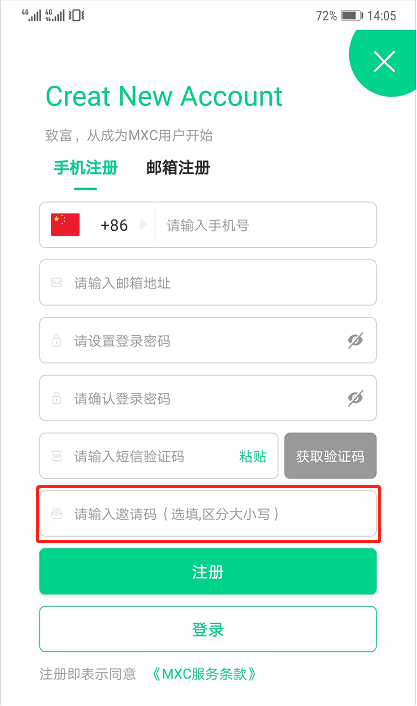 4G 4G 72% 14:05

Creat New Account

致富，从成为MXC用户开始

手机注册 邮箱注册

+86 请输入手机号

请输入邮箱地址

请设置登录密码

请确认登录密码

请输入短信验证码 粘贴 获取验证码

请输入邀请码（选填,区分大小写）

注册

登录

注册即表示同意 《MXC服务条款》